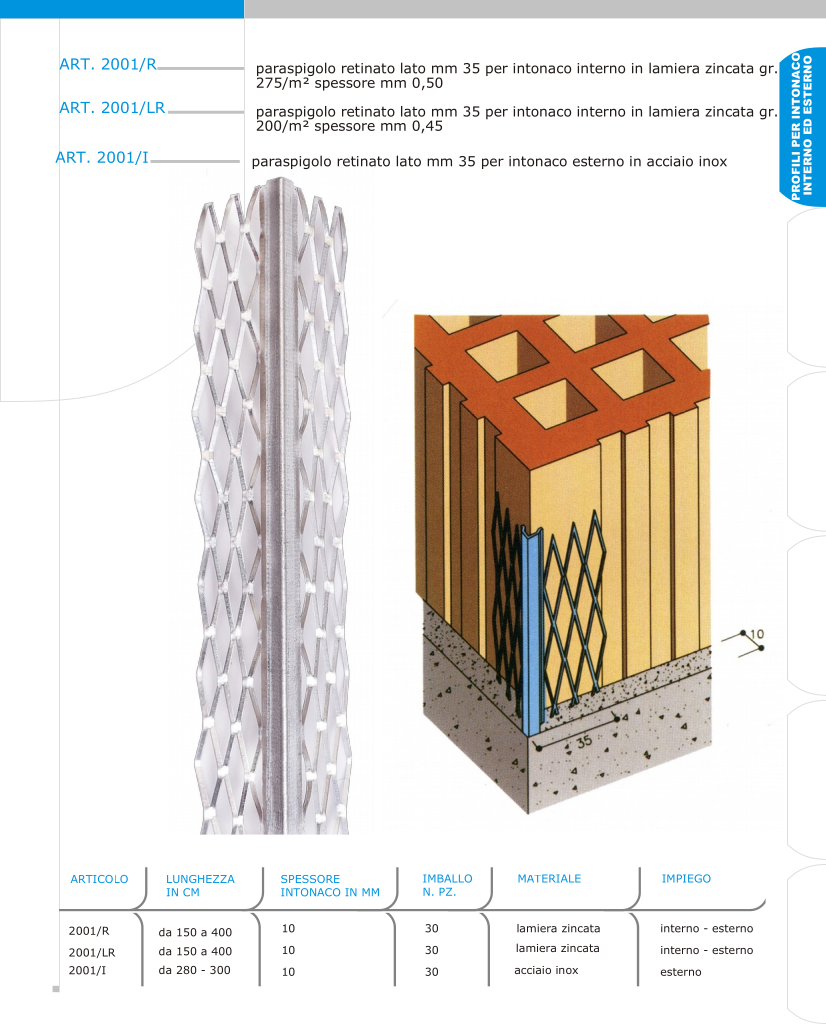 ART. 2001/R
paraspigolo retinato lato mm 35 per intonaco interno in lamiera zincata gr. 275/m² spessore mm 0,50

ART. 2001/LR
paraspigolo retinato lato mm 35 per intonaco interno in lamiera zincata gr. 200/m² spessore mm 0,45

ART. 2001/I
paraspigolo retinato lato mm 35 per intonaco esterno in acciaio inox

PROFILI PER INTONACO INTERNO ED ESTERNO

10

35

| ARTICOLO | LUNGHEZZA IN CM | SPESSORE INTONACO IN MM | IMBALLO N. PZ. | MATERIALE | IMPIEGO |
|---|---|---|---|---|---|
| 2001/R | da 150 a 400 | 10 | 30 | lamiera zincata | interno - esterno |
| 2001/LR | da 150 a 400 | 10 | 30 | lamiera zincata | interno - esterno |
| 2001/I | da 280 - 300 | 10 | 30 | acciaio inox | esterno |